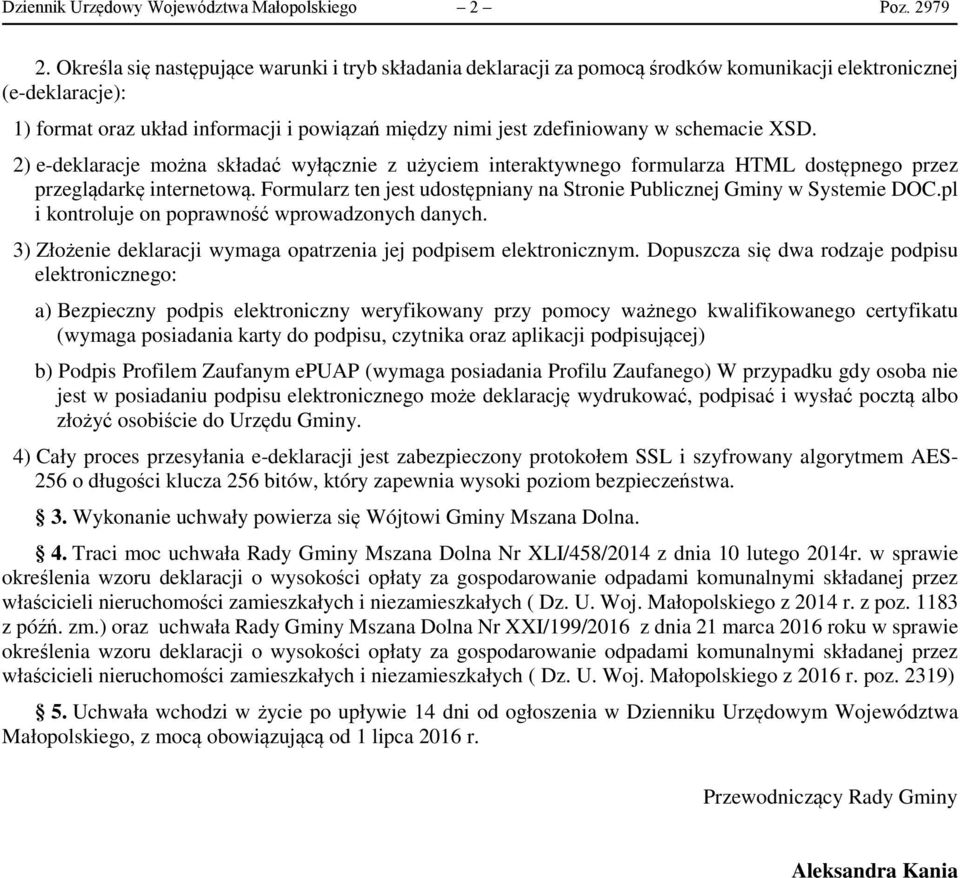 Dziennik Urzędowy Województwa Małopolskiego – 2 – Poz. 2979

2. Określa się następujące warunki i tryb składania deklaracji za pomocą środków komunikacji elektronicznej (e-deklaracje):

1) format oraz układ informacji i powiązań między nimi jest zdefiniowany w schemacie XSD.

2) e-deklaracje można składać wyłącznie z użyciem interaktywnego formularza HTML dostępnego przez przeglądarkę internetową. Formularz ten jest udostępniany na Stronie Publicznej Gminy w Systemie DOC.pl i kontroluje on poprawność wprowadzonych danych.

3) Złożenie deklaracji wymaga opatrzenia jej podpisem elektronicznym. Dopuszcza się dwa rodzaje podpisu elektronicznego:

a) Bezpieczny podpis elektroniczny weryfikowany przy pomocy ważnego kwalifikowanego certyfikatu (wymaga posiadania karty do podpisu, czytnika oraz aplikacji podpisującej)

b) Podpis Profilem Zaufanym ePUAP (wymaga posiadania Profilu Zaufanego) W przypadku gdy osoba nie jest w posiadaniu podpisu elektronicznego może deklarację wydrukować, podpisać i wysłać pocztą albo złożyć osobiście do Urzędu Gminy.

4) Cały proces przesyłania e-deklaracji jest zabezpieczony protokołem SSL i szyfrowany algorytmem AES-256 o długości klucza 256 bitów, który zapewnia wysoki poziom bezpieczeństwa.

§ 3. Wykonanie uchwały powierza się Wójtowi Gminy Mszana Dolna.

§ 4. Traci moc uchwała Rady Gminy Mszana Dolna Nr XLI/458/2014 z dnia 10 lutego 2014r. w sprawie określenia wzoru deklaracji o wysokości opłaty za gospodarowanie odpadami komunalnymi składanej przez właścicieli nieruchomości zamieszkałych i niezamieszkałych ( Dz. U. Woj. Małopolskiego z 2014 r. z poz. 1183 z późń. zm.) oraz uchwała Rady Gminy Mszana Dolna Nr XXI/199/2016 z dnia 21 marca 2016 roku w sprawie określenia wzoru deklaracji o wysokości opłaty za gospodarowanie odpadami komunalnymi składanej przez właścicieli nieruchomości zamieszkałych i niezamieszkałych ( Dz. U. Woj. Małopolskiego z 2016 r. poz. 2319)

§ 5. Uchwała wchodzi w życie po upływie 14 dni od ogłoszenia w Dzienniku Urzędowym Województwa Małopolskiego, z mocą obowiązującą od 1 lipca 2016 r.

Przewodniczący Rady Gminy

Aleksandra Kania